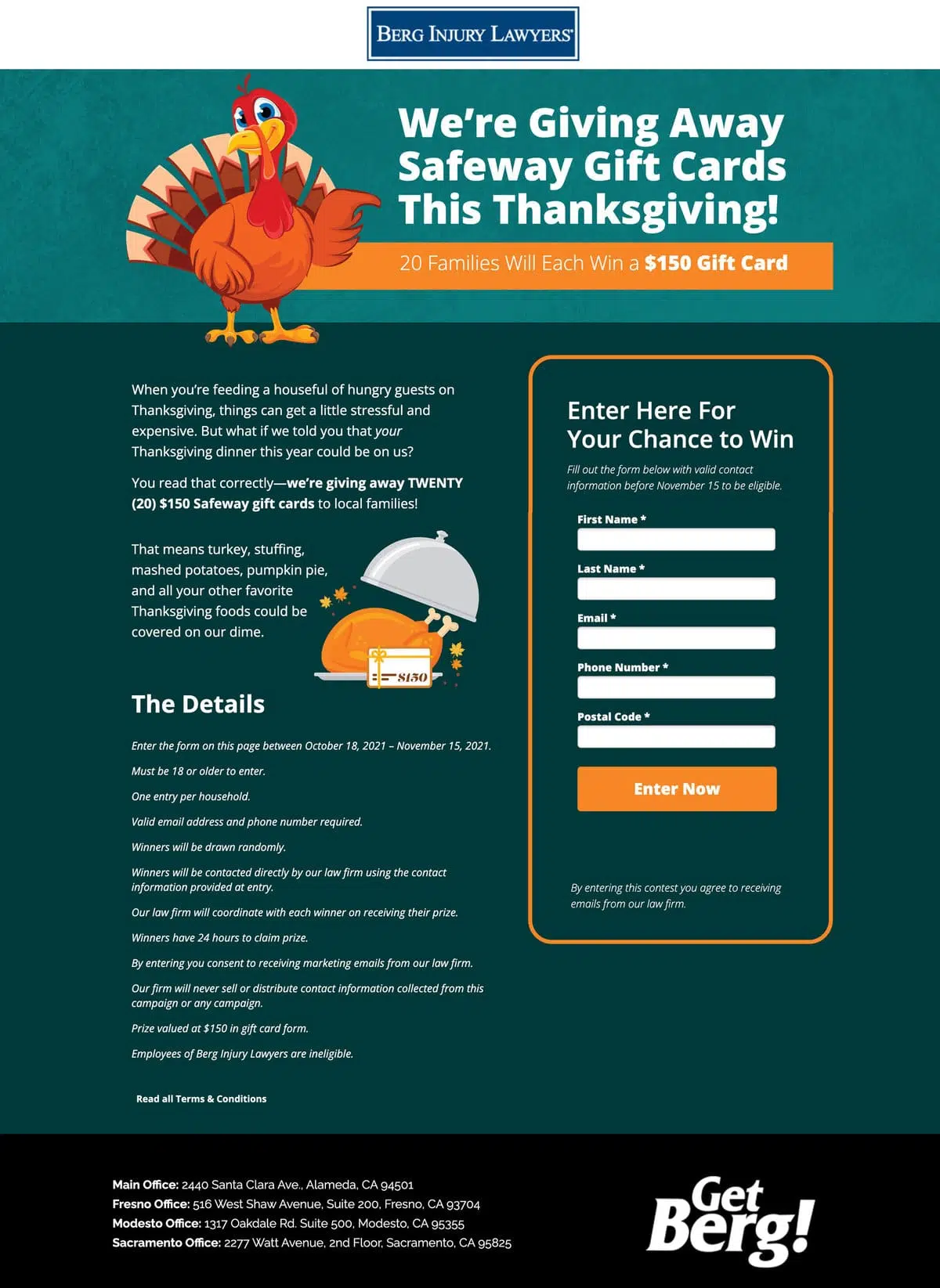 BERG INJURY LAWYERS

We're Giving Away Safeway Gift Cards This Thanksgiving!

20 Families Will Each Win a $150 Gift Card

When you're feeding a houseful of hungry guests on Thanksgiving, things can get a little stressful and expensive. But what if we told you that your Thanksgiving dinner this year could be on us?

You read that correctly—we're giving away TWENTY (20) $150 Safeway gift cards to local families!

That means turkey, stuffing, mashed potatoes, pumpkin pie, and all your other favorite Thanksgiving foods could be covered on our dime.

$150

The Details

Enter the form on this page between October 18, 2021 – November 15, 2021.

Must be 18 or older to enter.

One entry per household.

Valid email address and phone number required.

Winners will be drawn randomly.

Winners will be contacted directly by our law firm using the contact information provided at entry.

Our law firm will coordinate with each winner on receiving their prize.

Winners have 24 hours to claim prize.

By entering you consent to receiving marketing emails from our law firm.

Our firm will never sell or distribute contact information collected from this campaign or any campaign.

Prize valued at $150 in gift card form.

Employees of Berg Injury Lawyers are ineligible.

Read all Terms & Conditions

Enter Here For Your Chance to Win

Fill out the form below with valid contact information before November 15 to be eligible.

First Name *

Last Name *

Email *

Phone Number *

Postal Code *

Enter Now

By entering this contest you agree to receiving emails from our law firm.

Main Office: 2440 Santa Clara Ave., Alameda, CA 94501
Fresno Office: 516 West Shaw Avenue, Suite 200, Fresno, CA 93704
Modesto Office: 1317 Oakdale Rd. Suite 500, Modesto, CA 95355
Sacramento Office: 2277 Watt Avenue, 2nd Floor, Sacramento, CA 95825

Get Berg!